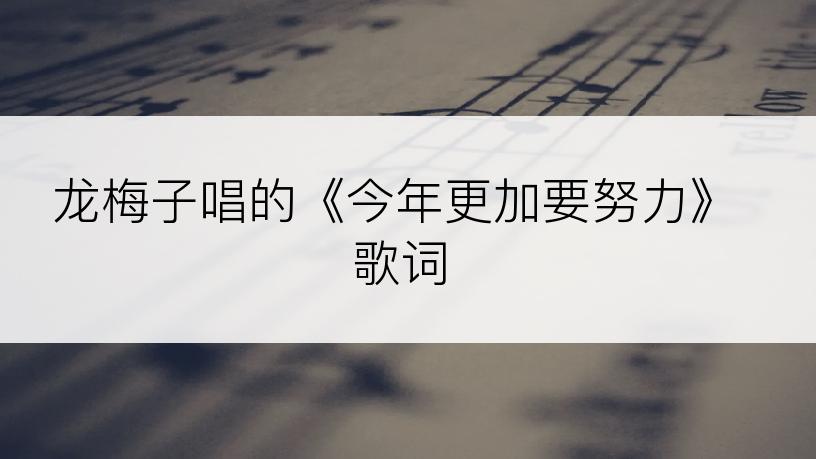 龙梅子唱的《今年更加要努力》歌词